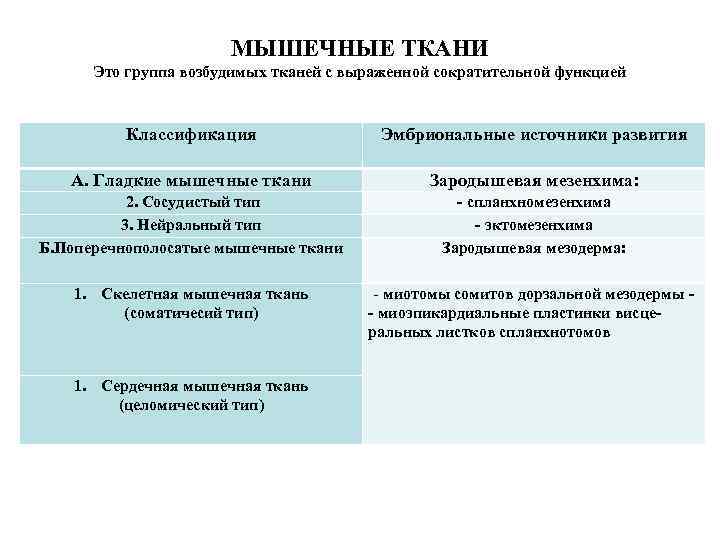 МЫШЕЧНЫЕ ТКАНИ
Это группа возбудимых тканей с выраженной сократительной функцией

| Классификация | Эмбриональные источники развития |
|---|---|
| А. Гладкие мышечные ткани | Зародышевая мезенхима: |
| 2. Сосудистый тип | - спланхномезенхима |
| 3. Нейральный тип | - эктомезенхима |
| Б.Поперечнополосатые мышечные ткани | Зародышевая мезодерма: |
| 1. Скелетная мышечная ткань (соматичесий тип) | - миотомы сомитов дорзальной мезодермы - - миоэпикардиальные пластинки висцеральных листков спланхнотомов |
| 1. Сердечная мышечная ткань (целомический тип) | |